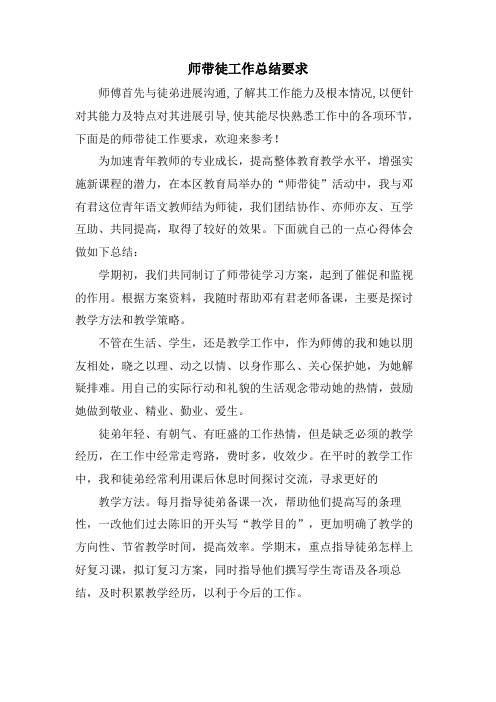 师带徒工作总结要求

师傅首先与徒弟进展沟通，了解其工作能力及根本情况，以便针对其能力及特点对其进展引导，使其能尽快熟悉工作中的各项环节，下面是的师带徒工作要求，欢迎来参考！

为加速青年教师的专业成长，提高整体教育教学水平，增强实施新课程的潜力，在本区教育局举办的“师带徒”活动中，我与邓有君这位青年语文教师结为师徒，我们团结协作、亦师亦友、互学互助、共同提高，取得了较好的效果。下面就自己的一点心得体会做如下总结：

学期初，我们共同制订了师带徒学习方案，起到了催促和监视的作用。根据方案资料，我随时帮助邓有君老师备课，主要是探讨教学方法和教学策略。

不管在生活、学生，还是教学工作中，作为师傅的我和她以朋友相处，晓之以理、动之以情、以身作那么、关心保护她，为她解疑排难。用自己的实际行动和礼貌的生活观念带动她的热情，鼓励她做到敬业、精业、勤业、爱生。

徒弟年轻、有朝气、有旺盛的工作热情，但是缺乏必须的教学经历，在工作中经常走弯路，费时多，收效少。在平时的教学工作中，我和徒弟经常利用课后休息时间探讨交流，寻求更好的

教学方法。每月指导徒弟备课一次，帮助他们提高写的条理性，一改他们过去陈旧的开头写“教学目的”，更加明确了教学的方向性、节省教学时间，提高效率。学期末，重点指导徒弟怎样上好复习课，拟订复习方案，同时指导他们撰写学生寄语及各项总结，及时积累教学经历，以利于今后的工作。